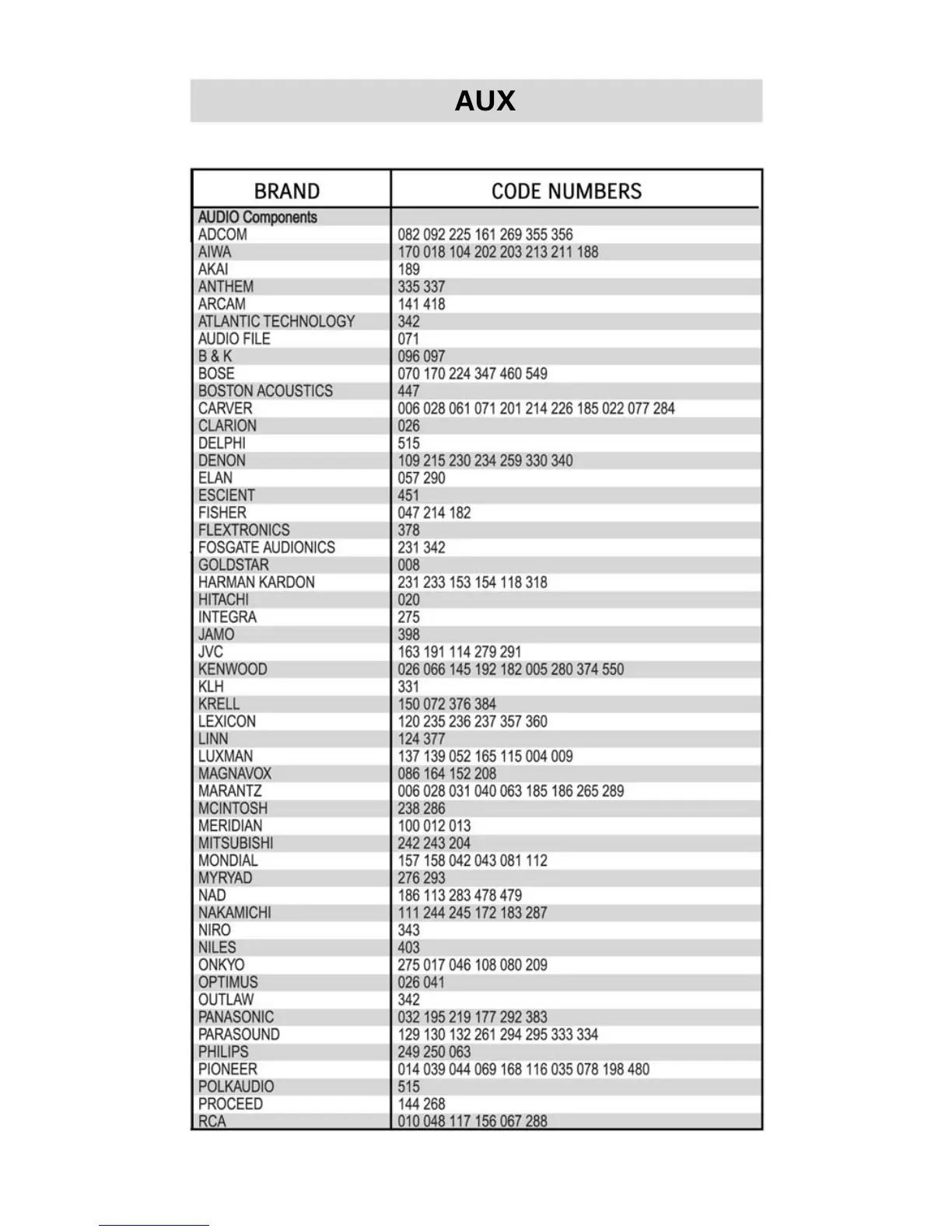 AUX

| BRAND | CODE NUMBERS |
|---|---|
| AUDIO Components | |
| ADCOM | 082 092 225 161 269 355 356 |
| AIWA | 170 018 104 202 203 213 211 188 |
| AKAI | 189 |
| ANTHEM | 335 337 |
| ARCAM | 141 418 |
| ATLANTIC TECHNOLOGY | 342 |
| AUDIO FILE | 071 |
| B & K | 096 097 |
| BOSE | 070 170 224 347 460 549 |
| BOSTON ACOUSTICS | 447 |
| CARVER | 006 028 061 071 201 214 226 185 022 077 284 |
| CLARION | 026 |
| DELPHI | 515 |
| DENON | 109 215 230 234 259 330 340 |
| ELAN | 057 290 |
| ESCIENT | 451 |
| FISHER | 047 214 182 |
| FLEXTRONICS | 378 |
| FOSGATE AUDIONICS | 231 342 |
| GOLDSTAR | 008 |
| HARMAN KARDON | 231 233 153 154 118 318 |
| HITACHI | 020 |
| INTEGRA | 275 |
| JAMO | 398 |
| JVC | 163 191 114 279 291 |
| KENWOOD | 026 066 145 192 182 005 280 374 550 |
| KLH | 331 |
| KRELL | 150 072 376 384 |
| LEXICON | 120 235 236 237 357 360 |
| LINN | 124 377 |
| LUXMAN | 137 139 052 165 115 004 009 |
| MAGNAVOX | 086 164 152 208 |
| MARANTZ | 006 028 031 040 063 185 186 265 289 |
| MCINTOSH | 238 286 |
| MERIDIAN | 100 012 013 |
| MITSUBISHI | 242 243 204 |
| MONDIAL | 157 158 042 043 081 112 |
| MYRYAD | 276 293 |
| NAD | 186 113 283 478 479 |
| NAKAMICHI | 111 244 245 172 183 287 |
| NIRO | 343 |
| NILES | 403 |
| ONKYO | 275 017 046 108 080 209 |
| OPTIMUS | 026 041 |
| OUTLAW | 342 |
| PANASONIC | 032 195 219 177 292 383 |
| PARASOUND | 129 130 132 261 294 295 333 334 |
| PHILIPS | 249 250 063 |
| PIONEER | 014 039 044 069 168 116 035 078 198 480 |
| POLKAUDIO | 515 |
| PROCEED | 144 268 |
| RCA | 010 048 117 156 067 288 |